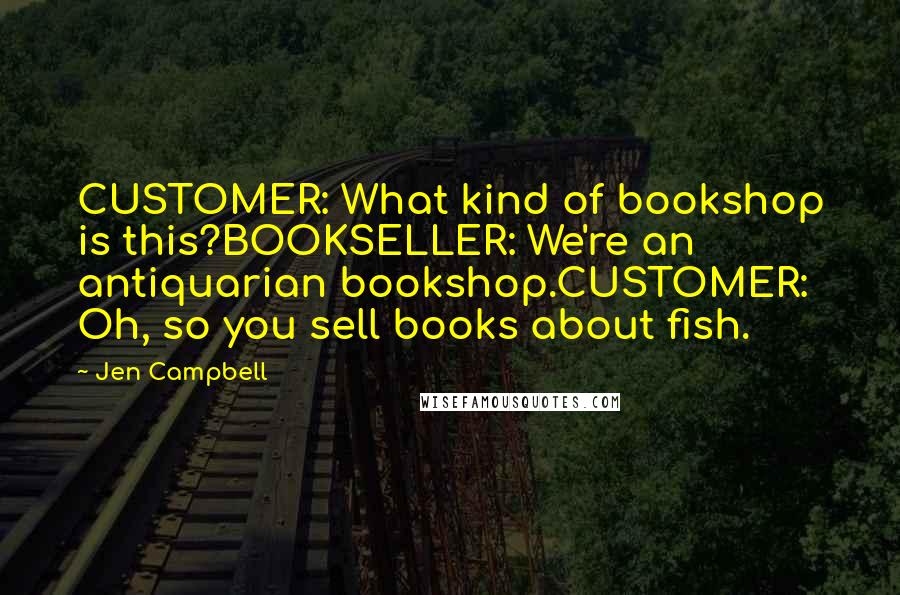 CUSTOMER: What kind of bookshop is this?BOOKSELLER: We're an antiquarian bookshop.CUSTOMER: Oh, so you sell books about fish.

~ Jen Campbell

WISEFAMOUSQUOTES.COM